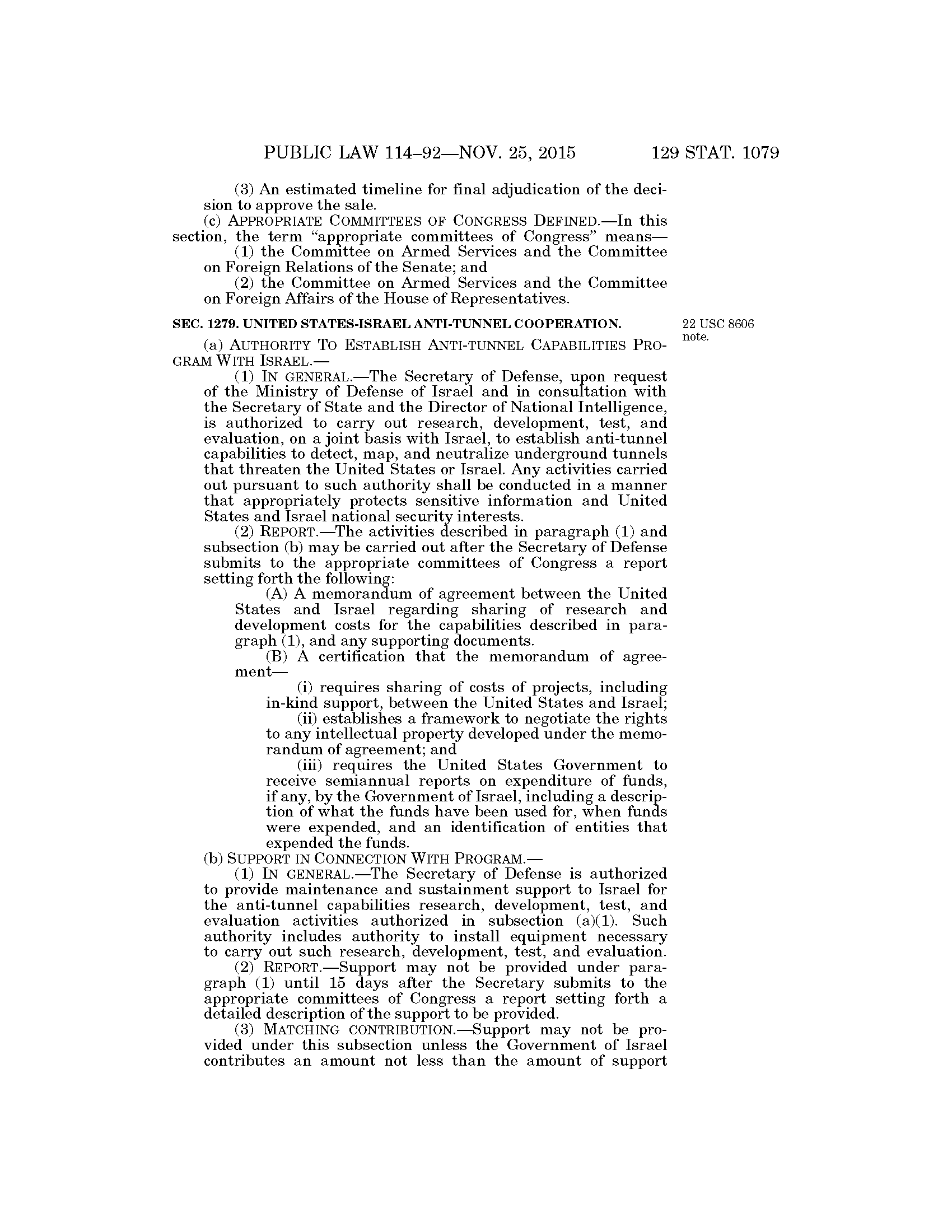 PUBLIC LAW 114–92—NOV. 25, 2015 129 STAT. 1079

(3) An estimated timeline for final adjudication of the decision to approve the sale.

(c) APPROPRIATE COMMITTEES OF CONGRESS DEFINED.—In this section, the term "appropriate committees of Congress" means—

(1) the Committee on Armed Services and the Committee on Foreign Relations of the Senate; and

(2) the Committee on Armed Services and the Committee on Foreign Affairs of the House of Representatives.

SEC. 1279. UNITED STATES-ISRAEL ANTI-TUNNEL COOPERATION.

22 USC 8606 note.

(a) AUTHORITY TO ESTABLISH ANTI-TUNNEL CAPABILITIES PROGRAM WITH ISRAEL.—

(1) IN GENERAL.—The Secretary of Defense, upon request of the Ministry of Defense of Israel and in consultation with the Secretary of State and the Director of National Intelligence, is authorized to carry out research, development, test, and evaluation, on a joint basis with Israel, to establish anti-tunnel capabilities to detect, map, and neutralize underground tunnels that threaten the United States or Israel. Any activities carried out pursuant to such authority shall be conducted in a manner that appropriately protects sensitive information and United States and Israel national security interests.

(2) REPORT.—The activities described in paragraph (1) and subsection (b) may be carried out after the Secretary of Defense submits to the appropriate committees of Congress a report setting forth the following:

(A) A memorandum of agreement between the United States and Israel regarding sharing of research and development costs for the capabilities described in paragraph (1), and any supporting documents.

(B) A certification that the memorandum of agreement—

(i) requires sharing of costs of projects, including in-kind support, between the United States and Israel;

(ii) establishes a framework to negotiate the rights to any intellectual property developed under the memorandum of agreement; and

(iii) requires the United States Government to receive semiannual reports on expenditure of funds, if any, by the Government of Israel, including a description of what the funds have been used for, when funds were expended, and an identification of entities that expended the funds.

(b) SUPPORT IN CONNECTION WITH PROGRAM.—

(1) IN GENERAL.—The Secretary of Defense is authorized to provide maintenance and sustainment support to Israel for the anti-tunnel capabilities research, development, test, and evaluation activities authorized in subsection (a)(1). Such authority includes authority to install equipment necessary to carry out such research, development, test, and evaluation.

(2) REPORT.—Support may not be provided under paragraph (1) until 15 days after the Secretary submits to the appropriate committees of Congress a report setting forth a detailed description of the support to be provided.

(3) MATCHING CONTRIBUTION.—Support may not be provided under this subsection unless the Government of Israel contributes an amount not less than the amount of support